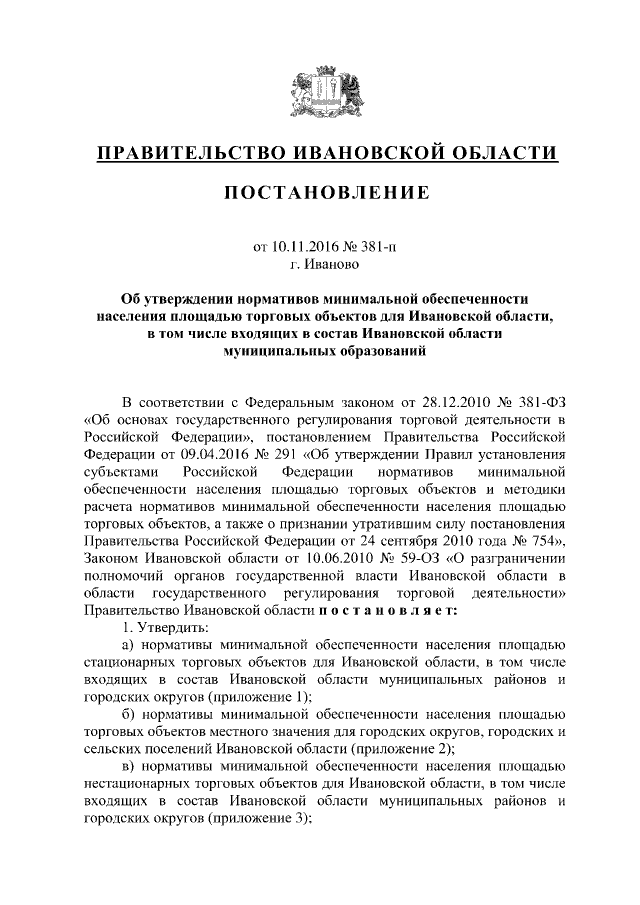 ПРАВИТЕЛЬСТВО ИВАНОВСКОЙ ОБЛАСТИ

ПОСТАНОВЛЕНИЕ

от 10.11.2016 № 381-п
г. Иваново

Об утверждении нормативов минимальной обеспеченности населения площадью торговых объектов для Ивановской области, в том числе входящих в состав Ивановской области муниципальных образований

В соответствии с Федеральным законом от 28.12.2010 № 381-ФЗ «Об основах государственного регулирования торговой деятельности в Российской Федерации», постановлением Правительства Российской Федерации от 09.04.2016 № 291 «Об утверждении Правил установления субъектами Российской Федерации нормативов минимальной обеспеченности населения площадью торговых объектов и методики расчета нормативов минимальной обеспеченности населения площадью торговых объектов, а также о признании утратившим силу постановления Правительства Российской Федерации от 24 сентября 2010 года № 754», Законом Ивановской области от 10.06.2010 № 59-ОЗ «О разграничении полномочий органов государственной власти Ивановской области в области государственного регулирования торговой деятельности» Правительство Ивановской области п о с т а н о в л я е т:

1. Утвердить:

а) нормативы минимальной обеспеченности населения площадью стационарных торговых объектов для Ивановской области, в том числе входящих в состав Ивановской области муниципальных районов и городских округов (приложение 1);

б) нормативы минимальной обеспеченности населения площадью торговых объектов местного значения для городских округов, городских и сельских поселений Ивановской области (приложение 2);

в) нормативы минимальной обеспеченности населения площадью нестационарных торговых объектов для Ивановской области, в том числе входящих в состав Ивановской области муниципальных районов и городских округов (приложение 3);